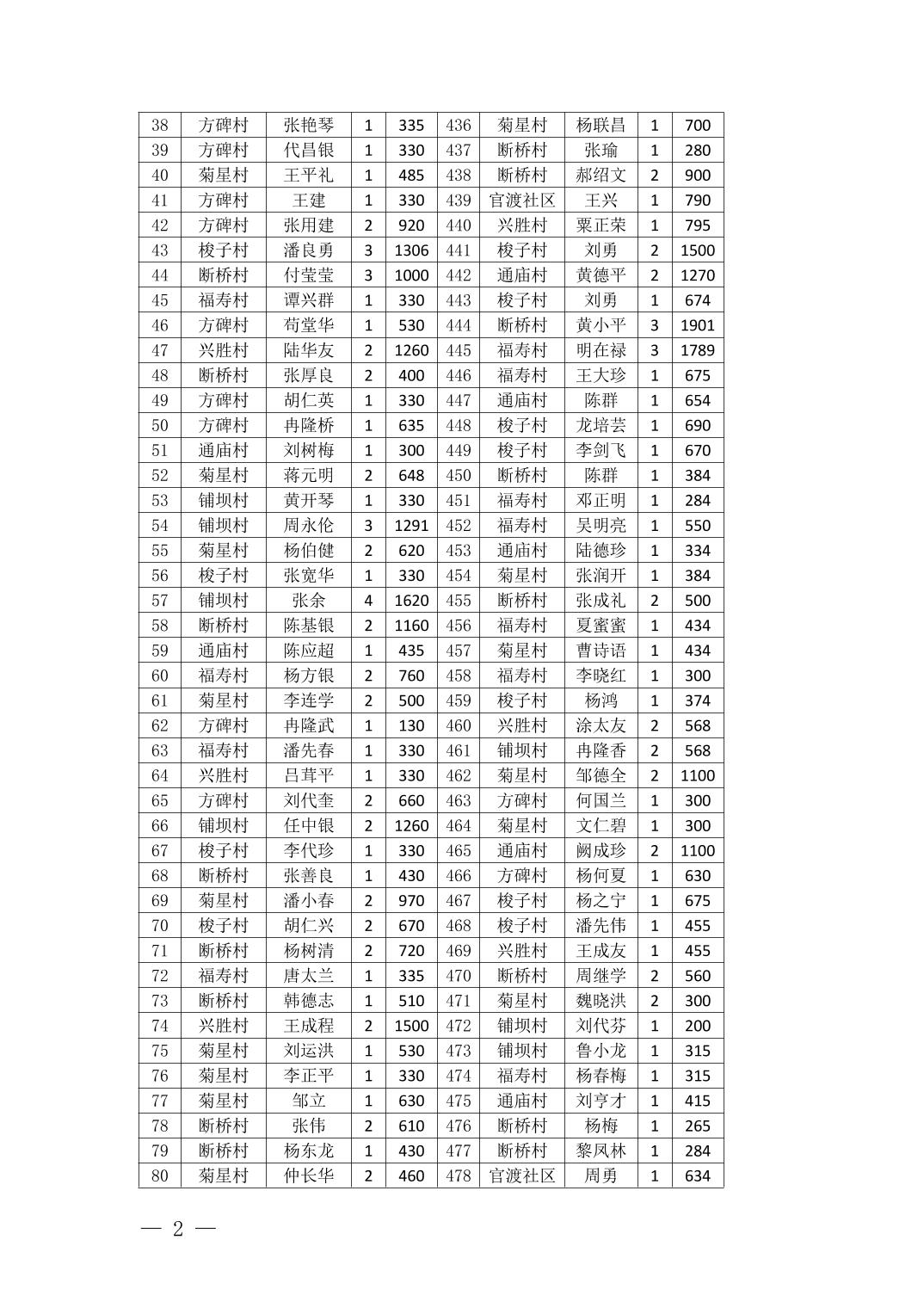 | 38 | 方碑村 | 张艳琴 | 1 | 335 | 436 | 菊星村 | 杨联昌 | 1 | 700 |
|---|---|---|---|---|---|---|---|---|---|
| 39 | 方碑村 | 代昌银 | 1 | 330 | 437 | 断桥村 | 张瑜 | 1 | 280 |
| 40 | 菊星村 | 王平礼 | 1 | 485 | 438 | 断桥村 | 郝绍文 | 2 | 900 |
| 41 | 方碑村 | 王建 | 1 | 330 | 439 | 官渡社区 | 王兴 | 1 | 790 |
| 42 | 方碑村 | 张用建 | 2 | 920 | 440 | 兴胜村 | 粟正荣 | 1 | 795 |
| 43 | 梭子村 | 潘良勇 | 3 | 1306 | 441 | 梭子村 | 刘勇 | 2 | 1500 |
| 44 | 断桥村 | 付莹莹 | 3 | 1000 | 442 | 通庙村 | 黄德平 | 2 | 1270 |
| 45 | 福寿村 | 谭兴群 | 1 | 330 | 443 | 梭子村 | 刘勇 | 1 | 674 |
| 46 | 方碑村 | 苟堂华 | 1 | 530 | 444 | 断桥村 | 黄小平 | 3 | 1901 |
| 47 | 兴胜村 | 陆华友 | 2 | 1260 | 445 | 福寿村 | 明在禄 | 3 | 1789 |
| 48 | 断桥村 | 张厚良 | 2 | 400 | 446 | 福寿村 | 王大珍 | 1 | 675 |
| 49 | 方碑村 | 胡仁英 | 1 | 330 | 447 | 通庙村 | 陈群 | 1 | 654 |
| 50 | 方碑村 | 冉隆桥 | 1 | 635 | 448 | 梭子村 | 龙培芸 | 1 | 690 |
| 51 | 通庙村 | 刘树梅 | 1 | 300 | 449 | 梭子村 | 李剑飞 | 1 | 670 |
| 52 | 菊星村 | 蒋元明 | 2 | 648 | 450 | 断桥村 | 陈群 | 1 | 384 |
| 53 | 铺坝村 | 黄开琴 | 1 | 330 | 451 | 福寿村 | 邓正明 | 1 | 284 |
| 54 | 铺坝村 | 周永伦 | 3 | 1291 | 452 | 福寿村 | 吴明亮 | 1 | 550 |
| 55 | 菊星村 | 杨伯健 | 2 | 620 | 453 | 通庙村 | 陆德珍 | 1 | 334 |
| 56 | 梭子村 | 张宽华 | 1 | 330 | 454 | 菊星村 | 张润开 | 1 | 384 |
| 57 | 铺坝村 | 张余 | 4 | 1620 | 455 | 断桥村 | 张成礼 | 2 | 500 |
| 58 | 断桥村 | 陈基银 | 2 | 1160 | 456 | 福寿村 | 夏蜜蜜 | 1 | 434 |
| 59 | 通庙村 | 陈应超 | 1 | 435 | 457 | 菊星村 | 曹诗语 | 1 | 434 |
| 60 | 福寿村 | 杨方银 | 2 | 760 | 458 | 福寿村 | 李晓红 | 1 | 300 |
| 61 | 菊星村 | 李连学 | 2 | 500 | 459 | 梭子村 | 杨鸿 | 1 | 374 |
| 62 | 方碑村 | 冉隆武 | 1 | 130 | 460 | 兴胜村 | 涂太友 | 2 | 568 |
| 63 | 福寿村 | 潘先春 | 1 | 330 | 461 | 铺坝村 | 冉隆香 | 2 | 568 |
| 64 | 兴胜村 | 吕茸平 | 1 | 330 | 462 | 菊星村 | 邹德全 | 2 | 1100 |
| 65 | 方碑村 | 刘代奎 | 2 | 660 | 463 | 方碑村 | 何国兰 | 1 | 300 |
| 66 | 铺坝村 | 任中银 | 2 | 1260 | 464 | 菊星村 | 文仁碧 | 1 | 300 |
| 67 | 梭子村 | 李代珍 | 1 | 330 | 465 | 通庙村 | 阙成珍 | 2 | 1100 |
| 68 | 断桥村 | 张善良 | 1 | 430 | 466 | 方碑村 | 杨何夏 | 1 | 630 |
| 69 | 菊星村 | 潘小春 | 2 | 970 | 467 | 梭子村 | 杨之宁 | 1 | 675 |
| 70 | 梭子村 | 胡仁兴 | 2 | 670 | 468 | 梭子村 | 潘先伟 | 1 | 455 |
| 71 | 断桥村 | 杨树清 | 2 | 720 | 469 | 兴胜村 | 王成友 | 1 | 455 |
| 72 | 福寿村 | 唐太兰 | 1 | 335 | 470 | 断桥村 | 周继学 | 2 | 560 |
| 73 | 断桥村 | 韩德志 | 1 | 510 | 471 | 菊星村 | 魏晓洪 | 2 | 300 |
| 74 | 兴胜村 | 王成程 | 2 | 1500 | 472 | 铺坝村 | 刘代芬 | 1 | 200 |
| 75 | 菊星村 | 刘运洪 | 1 | 530 | 473 | 铺坝村 | 鲁小龙 | 1 | 315 |
| 76 | 菊星村 | 李正平 | 1 | 330 | 474 | 福寿村 | 杨春梅 | 1 | 315 |
| 77 | 菊星村 | 邹立 | 1 | 630 | 475 | 通庙村 | 刘亨才 | 1 | 415 |
| 78 | 断桥村 | 张伟 | 2 | 610 | 476 | 断桥村 | 杨梅 | 1 | 265 |
| 79 | 断桥村 | 杨东龙 | 1 | 430 | 477 | 断桥村 | 黎凤林 | 1 | 284 |
| 80 | 菊星村 | 仲长华 | 2 | 460 | 478 | 官渡社区 | 周勇 | 1 | 634 |

— 2 —